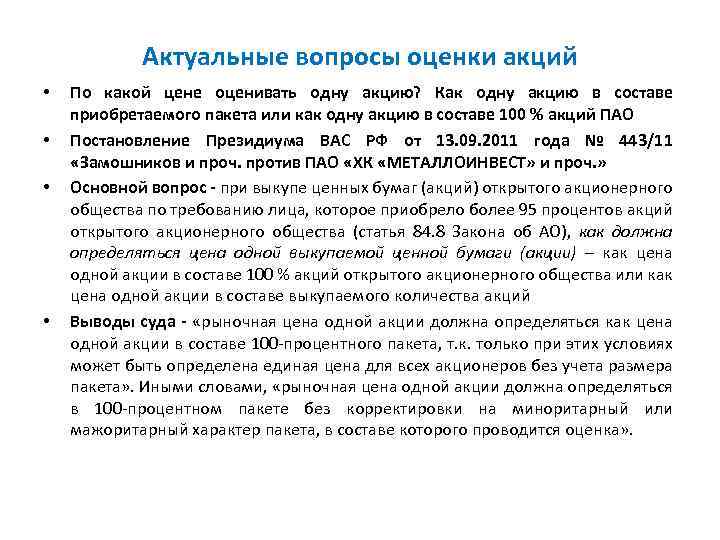 Актуальные вопросы оценки акций

• По какой цене оценивать одну акцию? Как одну акцию в составе приобретаемого пакета или как одну акцию в составе 100 % акций ПАО

• Постановление Президиума ВАС РФ от 13.09.2011 года № 443/11 «Замошников и проч. против ПАО «ХК «МЕТАЛЛОИНВЕСТ» и проч.»

• Основной вопрос - при выкупе ценных бумаг (акций) открытого акционерного общества по требованию лица, которое приобрело более 95 процентов акций открытого акционерного общества (статья 84.8 Закона об АО), как должна определяться цена одной выкупаемой ценной бумаги (акции) – как цена одной акции в составе 100 % акций открытого акционерного общества или как цена одной акции в составе выкупаемого количества акций

• Выводы суда - «рыночная цена одной акции должна определяться как цена одной акции в составе 100-процентного пакета, т.к. только при этих условиях может быть определена единая цена для всех акционеров без учета размера пакета». Иными словами, «рыночная цена одной акции должна определяться в 100-процентном пакете без корректировки на миноритарный или мажоритарный характер пакета, в составе которого проводится оценка».